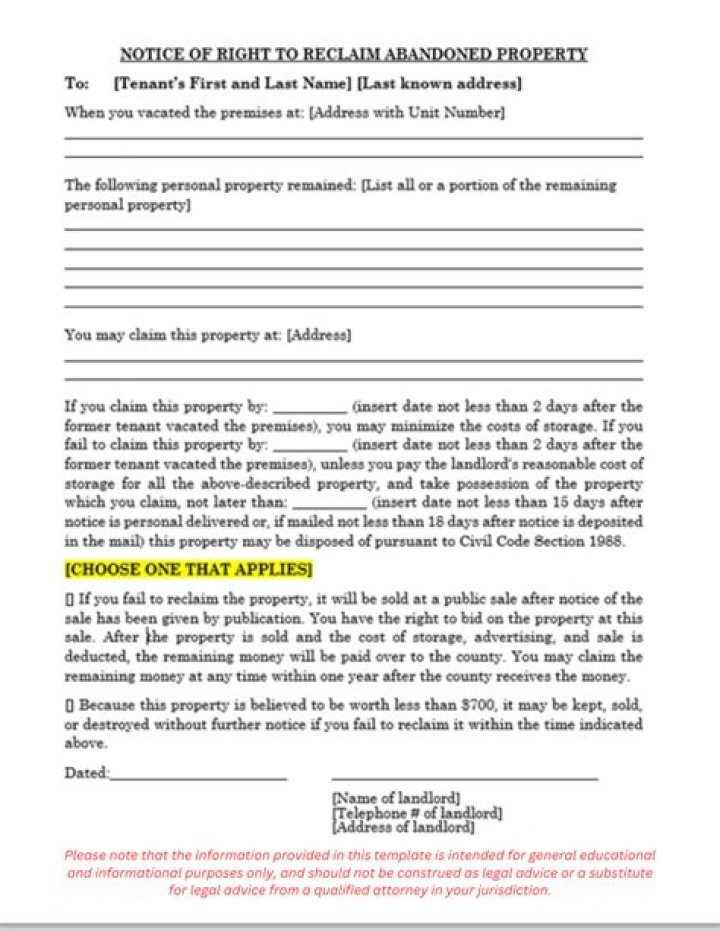 NOTICE OF RIGHT TO RECLAIM ABANDONED PROPERTY

To: [Tenant's First and Last Name] [Last known address]

When you vacated the premises at: [Address with Unit Number]

____

____

The following personal property remained: [List all or a portion of the remaining personal property]

____

____

____

____

____

You may claim this property at: [Address]

____

____

If you claim this property by: ____ (insert date not less than 2 days after the former tenant vacated the premises), you may minimize the costs of storage. If you fail to claim this property by: ____ (insert date not less than 2 days after the former tenant vacated the premises), unless you pay the landlord's reasonable cost of storage for all the above-described property, and take possession of the property which you claim, not later than: ____ (insert date not less than 15 days after notice is personal delivered or, if mailed not less than 18 days after notice is deposited in the mail) this property may be disposed of pursuant to Civil Code Section 1988.

[CHOOSE ONE THAT APPLIES]

☐ If you fail to reclaim the property, it will be sold at a public sale after notice of the sale has been given by publication. You have the right to bid on the property at this sale. After the property is sold and the cost of storage, advertising, and sale is deducted, the remaining money will be paid over to the county. You may claim the remaining money at any time within one year after the county receives the money.

☐ Because this property is believed to be worth less than $700, it may be kept, sold, or destroyed without further notice if you fail to reclaim it within the time indicated above.

Dated:____ ____

[Name of landlord]
[Telephone # of landlord]
[Address of landlord]

Please note that the information provided in this template is intended for general educational and informational purposes only, and should not be construed as legal advice or a substitute for legal advice from a qualified attorney in your jurisdiction.